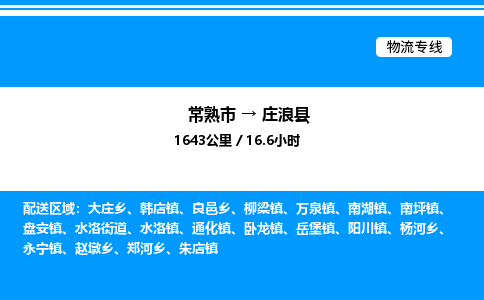 物流专线

常熟市 → 庄浪县

1643公里 / 16.6小时

配送区域：大庄乡、韩店镇、良邑乡、柳梁镇、万泉镇、南湖镇、南坪镇、盘安镇、水洛街道、水洛镇、通化镇、卧龙镇、岳堡镇、阳川镇、杨河乡、永宁镇、赵墩乡、郑河乡、朱店镇